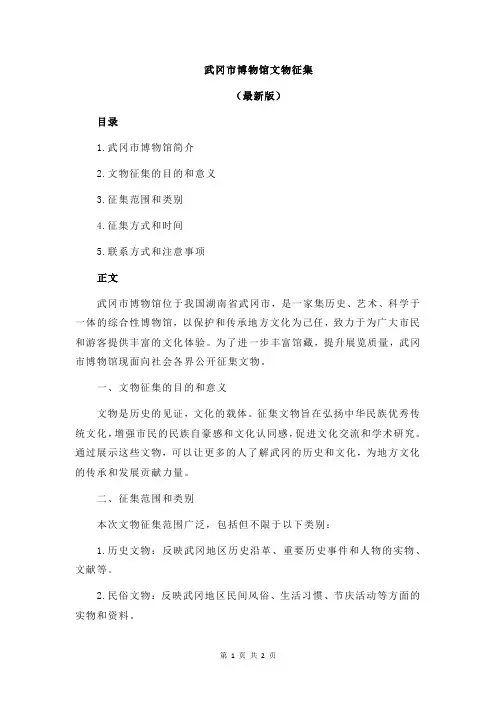 武冈市博物馆文物征集

（最新版）

目录

1.武冈市博物馆简介

2.文物征集的目的和意义

3.征集范围和类别

4.征集方式和时间

5.联系方式和注意事项

正文

武冈市博物馆位于我国湖南省武冈市，是一家集历史、艺术、科学于一体的综合性博物馆，以保护和传承地方文化为己任，致力于为广大市民和游客提供丰富的文化体验。为了进一步丰富馆藏，提升展览质量，武冈市博物馆现面向社会各界公开征集文物。

一、文物征集的目的和意义

文物是历史的见证，文化的载体。征集文物旨在弘扬中华民族优秀传统文化，增强市民的民族自豪感和文化认同感，促进文化交流和学术研究。通过展示这些文物，可以让更多的人了解武冈的历史和文化，为地方文化的传承和发展贡献力量。

二、征集范围和类别

本次文物征集范围广泛，包括但不限于以下类别：

1.历史文物：反映武冈地区历史沿革、重要历史事件和人物的实物、文献等。

2.民俗文物：反映武冈地区民间风俗、生活习惯、节庆活动等方面的实物和资料。

第 1 页 共 2 页